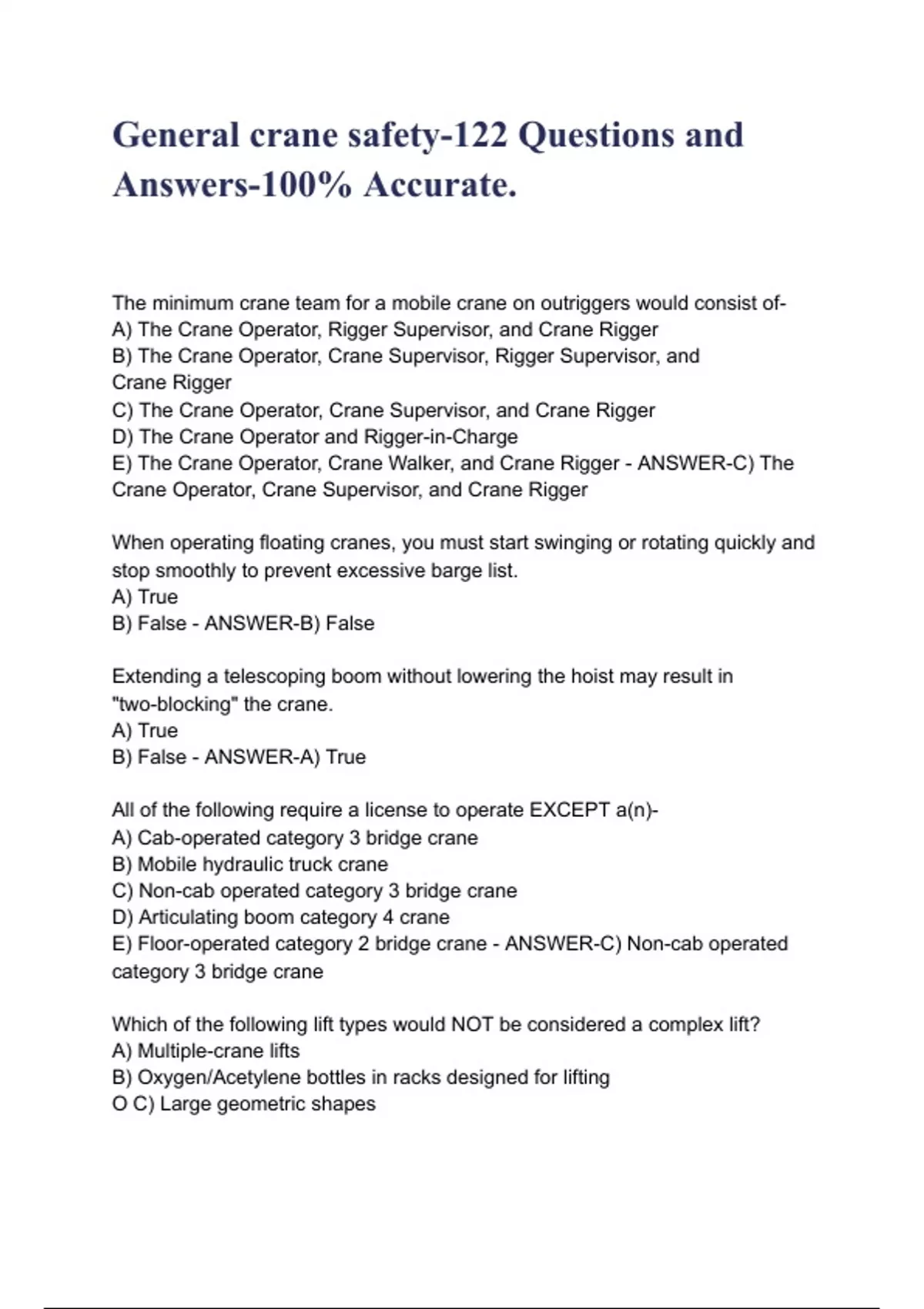 General crane safety-122 Questions and Answers-100% Accurate.

The minimum crane team for a mobile crane on outriggers would consist of-
A) The Crane Operator, Rigger Supervisor, and Crane Rigger
B) The Crane Operator, Crane Supervisor, Rigger Supervisor, and Crane Rigger
C) The Crane Operator, Crane Supervisor, and Crane Rigger
D) The Crane Operator and Rigger-in-Charge
E) The Crane Operator, Crane Walker, and Crane Rigger - ANSWER-C) The Crane Operator, Crane Supervisor, and Crane Rigger

When operating floating cranes, you must start swinging or rotating quickly and stop smoothly to prevent excessive barge list.
A) True
B) False - ANSWER-B) False

Extending a telescoping boom without lowering the hoist may result in "two-blocking" the crane.
A) True
B) False - ANSWER-A) True

All of the following require a license to operate EXCEPT a(n)-
A) Cab-operated category 3 bridge crane
B) Mobile hydraulic truck crane
C) Non-cab operated category 3 bridge crane
D) Articulating boom category 4 crane
E) Floor-operated category 2 bridge crane - ANSWER-C) Non-cab operated category 3 bridge crane

Which of the following lift types would NOT be considered a complex lift?
A) Multiple-crane lifts
B) Oxygen/Acetylene bottles in racks designed for lifting
O C) Large geometric shapes